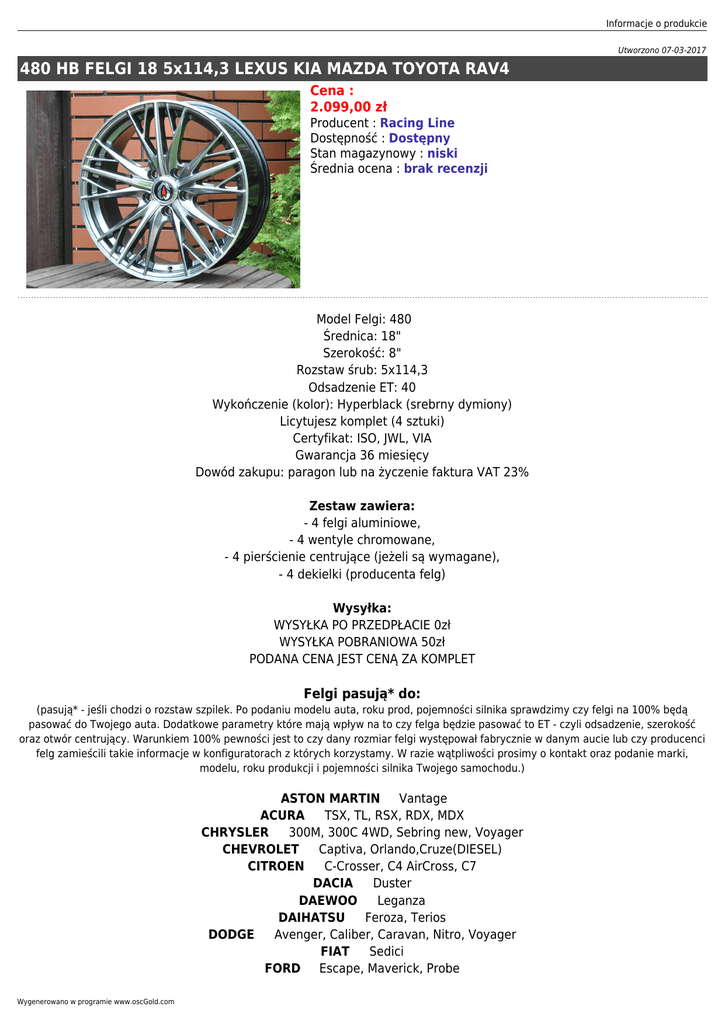 Informacje o produkcie

Utworzono 07-03-2017

480 HB FELGI 18 5x114,3 LEXUS KIA MAZDA TOYOTA RAV4

Cena :
2.099,00 zł
Producent : Racing Line
Dostępność : Dostępny
Stan magazynowy : niski
Średnia ocena : brak recenzji

Model Felgi: 480
Średnica: 18"
Szerokość: 8"
Rozstaw śrub: 5x114,3
Odsadzenie ET: 40
Wykończenie (kolor): Hyperblack (srebrny dymiony)
Licytujesz komplet (4 sztuki)
Certyfikat: ISO, JWL, VIA
Gwarancja 36 miesięcy
Dowód zakupu: paragon lub na życzenie faktura VAT 23%

Zestaw zawiera:
- 4 felgi aluminiowe,
- 4 wentyle chromowane,
- 4 pierścienie centrujące (jeżeli są wymagane),
- 4 dekielki (producenta felg)

Wysyłka:
WYSYŁKA PO PRZEDPŁACIE 0zł
WYSYŁKA POBRANIOWA 50zł
PODANA CENA JEST CENĄ ZA KOMPLET

Felgi pasują* do:
(pasują* - jeśli chodzi o rozstaw szpilek. Po podaniu modelu auta, roku prod, pojemności silnika sprawdzimy czy felgi na 100% będą pasować do Twojego auta. Dodatkowe parametry które mają wpływ na to czy felga będzie pasować to ET - czyli odsadzenie, szerokość oraz otwór centrujący. Warunkiem 100% pewności jest to czy dany rozmiar felgi występował fabrycznie w danym aucie lub czy producenci felg zamieścili takie informacje w konfiguratorach z których korzystamy. W razie wątpliwości prosimy o kontakt oraz podanie marki, modelu, roku produkcji i pojemności silnika Twojego samochodu.)

ASTON MARTIN Vantage
ACURA TSX, TL, RSX, RDX, MDX
CHRYSLER 300M, 300C 4WD, Sebring new, Voyager
CHEVROLET Captiva, Orlando,Cruze(DIESEL)
CITROEN C-Crosser, C4 AirCross, C7
DACIA Duster
DAEWOO Leganza
DAIHATSU Feroza, Terios
DODGE Avenger, Caliber, Caravan, Nitro, Voyager
FIAT Sedici
FORD Escape, Maverick, Probe

Wygenerowano w programie www.oscGold.com